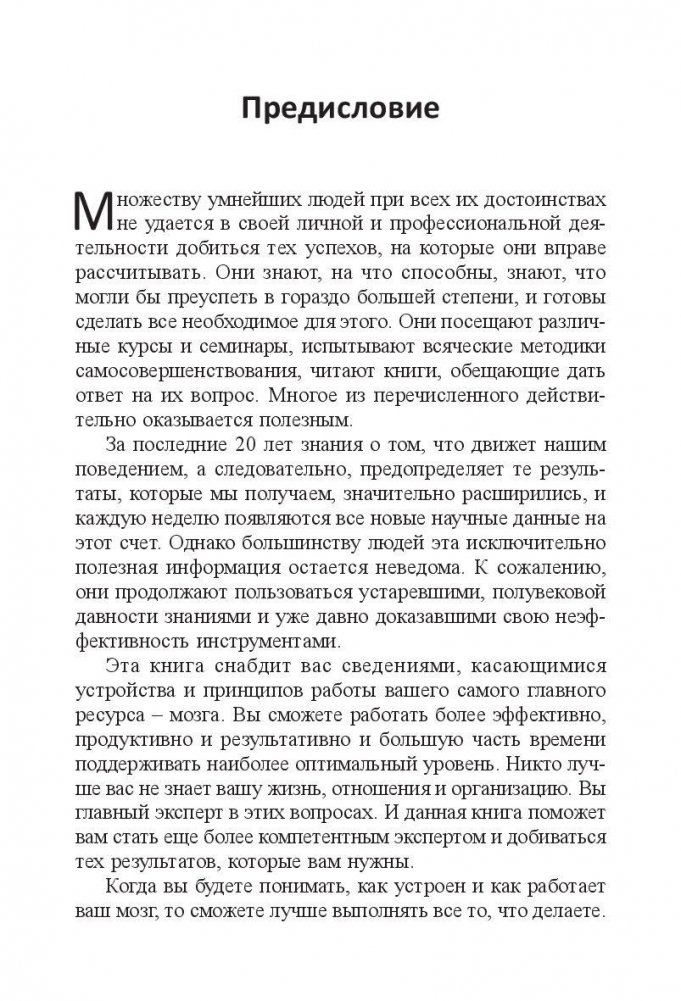 Предисловие

Множеству умнейших людей при всех их достоинствах не удается в своей личной и профессиональной деятельности добиться тех успехов, на которые они вправе рассчитывать. Они знают, на что способны, знают, что могли бы преуспеть в гораздо большей степени, и готовы сделать все необходимое для этого. Они посещают различные курсы и семинары, испытывают всяческие методики самосовершенствования, читают книги, обещающие дать ответ на их вопрос. Многое из перечисленного действительно оказывается полезным.

За последние 20 лет знания о том, что движет нашим поведением, а следовательно, предопределяет те результаты, которые мы получаем, значительно расширились, и каждую неделю появляются все новые научные данные на этот счет. Однако большинству людей эта исключительно полезная информация остается неведома. К сожалению, они продолжают пользоваться устаревшими, полувековой давности знаниями и уже давно доказавшими свою неэффективность инструментами.

Эта книга снабдит вас сведениями, касающимися устройства и принципов работы вашего самого главного ресурса – мозга. Вы сможете работать более эффективно, продуктивно и результативно и большую часть времени поддерживать наиболее оптимальный уровень. Никто лучше вас не знает вашу жизнь, отношения и организацию. Вы главный эксперт в этих вопросах. И данная книга поможет вам стать еще более компетентным экспертом и добиваться тех результатов, которые вам нужны.

Когда вы будете понимать, как устроен и как работает ваш мозг, то сможете лучше выполнять все то, что делаете.